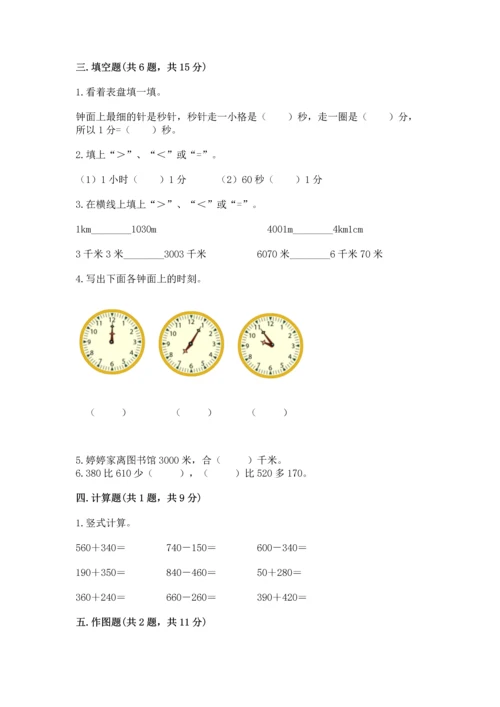 三. 填空题(共 6 题，共 15 分)

1. 看着表盘填一填。

钟面上最细的针是秒针，秒针走一小格是（　　）秒，走一圈是（　　）分，所以 1 分=（　　）秒。

2. 填上“>”、“<”或“=”。

（1）1 小时（　　）1 分　　（2）60 秒（　　）1 分

3. 在横线上填上“>”、“<”或“=”。

1km________1030m　　4001m________4km1cm

3 千米 3 米________3003 千米　　6070 米________6 千米 70 米

4. 写出下面各钟面上的时刻。

12 1 2 3 4 5 6 7 8 9 10 11

12 1 2 3 4 5 6 7 8 9 10 11

12 1 2 3 4 5 6 7 8 9 10 11

（　　）　　（　　）　　（　　）

5. 婷婷家离图书馆 3000 米，合（　　）千米。
6. 380 比 610 少（　　），（　　）比 520 多 170。

四. 计算题(共 1 题，共 9 分)

1. 竖式计算。

560＋340＝　　740－150＝　　600－340＝

190＋350＝　　840－460＝　　50＋280＝

360＋240＝　　660－260＝　　390＋420＝

五. 作图题(共 2 题，共 11 分)